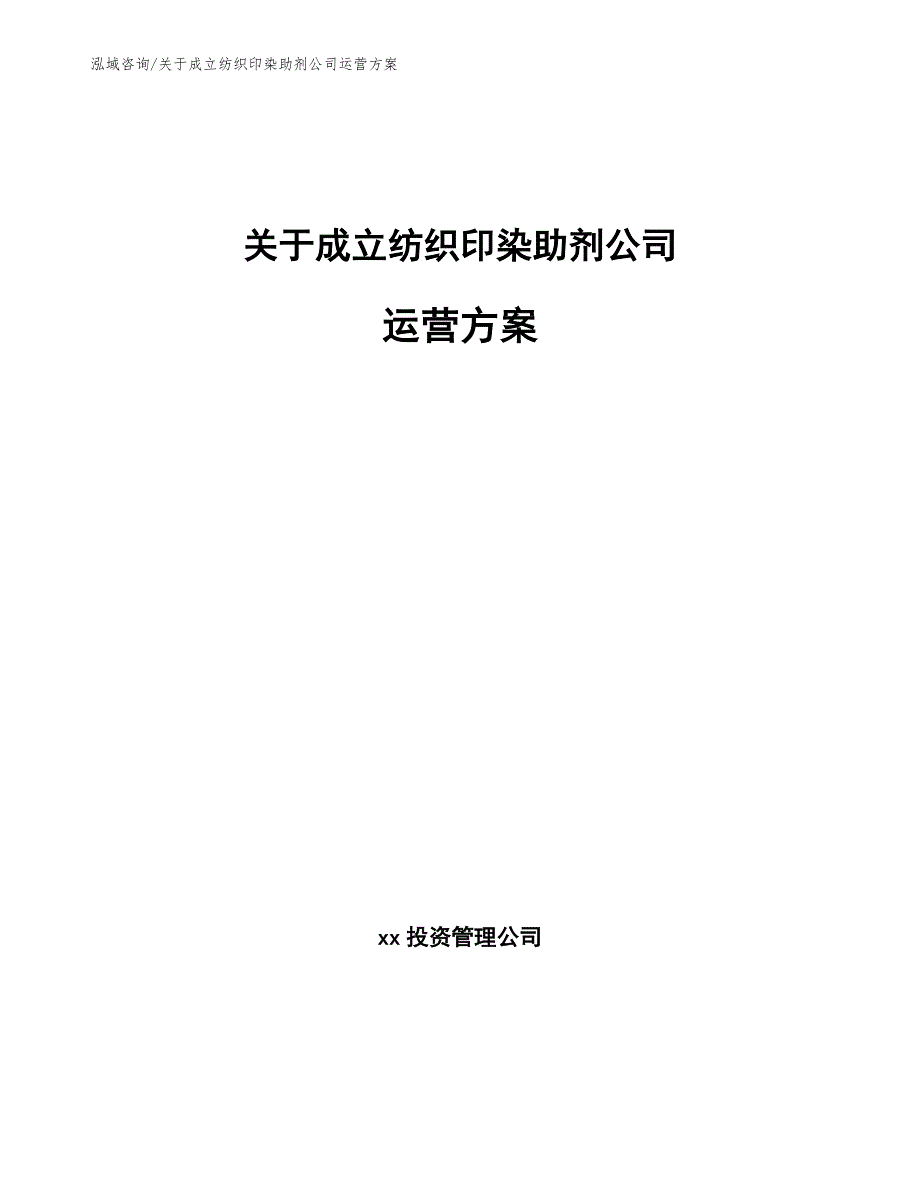 泓域咨询/关于成立纺织印染助剂公司运营方案

关于成立纺织印染助剂公司

运营方案

xx 投资管理公司